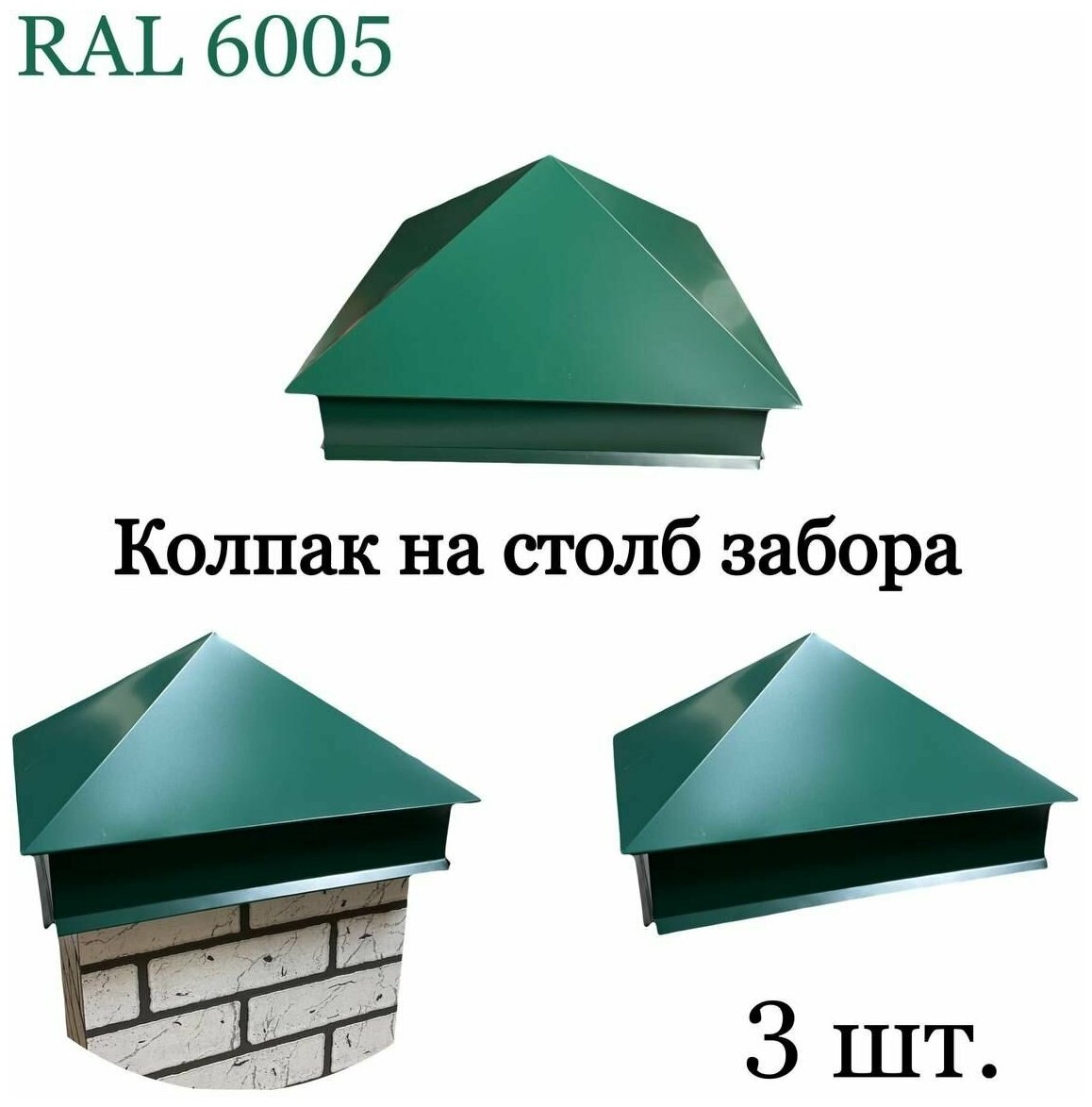 RAL 6005

Колпак на столб забора

3 шт.